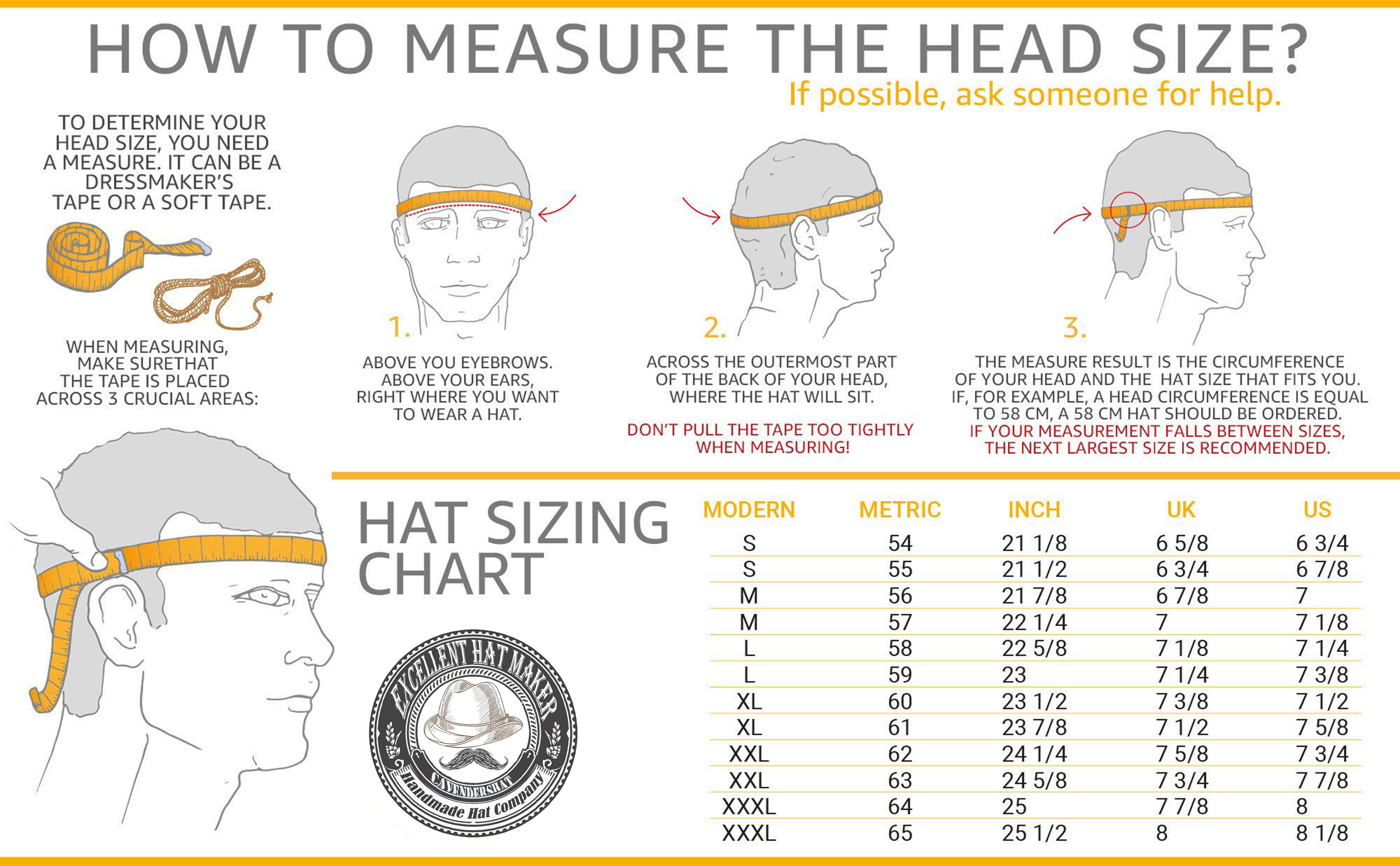 HOW TO MEASURE THE HEAD SIZE?

If possible, ask someone for help.

TO DETERMINE YOUR HEAD SIZE, YOU NEED A MEASURE. IT CAN BE A DRESSMAKER'S TAPE OR A SOFT TAPE.

WHEN MEASURING, MAKE SURETHAT THE TAPE IS PLACED ACROSS 3 CRUCIAL AREAS:

1.

ABOVE YOU EYEBROWS. ABOVE YOUR EARS, RIGHT WHERE YOU WANT TO WEAR A HAT.

2.

ACROSS THE OUTERMOST PART OF THE BACK OF YOUR HEAD, WHERE THE HAT WILL SIT.

DON'T PULL THE TAPE TOO TIGHTLY WHEN MEASURING!

3.

THE MEASURE RESULT IS THE CIRCUMFERENCE OF YOUR HEAD AND THE HAT SIZE THAT FITS YOU. IF, FOR EXAMPLE, A HEAD CIRCUMFERENCE IS EQUAL TO 58 CM, A 58 CM HAT SHOULD BE ORDERED.
IF YOUR MEASUREMENT FALLS BETWEEN SIZES, THE NEXT LARGEST SIZE IS RECOMMENDED.

HAT SIZING CHART

EXCELLENT HAT MAKER
CAVENDERSHAT
Handmade Hat Company

| MODERN | METRIC | INCH | UK | US |
|---|---|---|---|---|
| S | 54 | 21 1/8 | 6 5/8 | 6 3/4 |
| S | 55 | 21 1/2 | 6 3/4 | 6 7/8 |
| M | 56 | 21 7/8 | 6 7/8 | 7 |
| M | 57 | 22 1/4 | 7 | 7 1/8 |
| L | 58 | 22 5/8 | 7 1/8 | 7 1/4 |
| L | 59 | 23 | 7 1/4 | 7 3/8 |
| XL | 60 | 23 1/2 | 7 3/8 | 7 1/2 |
| XL | 61 | 23 7/8 | 7 1/2 | 7 5/8 |
| XXL | 62 | 24 1/4 | 7 5/8 | 7 3/4 |
| XXL | 63 | 24 5/8 | 7 3/4 | 7 7/8 |
| XXXL | 64 | 25 | 7 7/8 | 8 |
| XXXL | 65 | 25 1/2 | 8 | 8 1/8 |